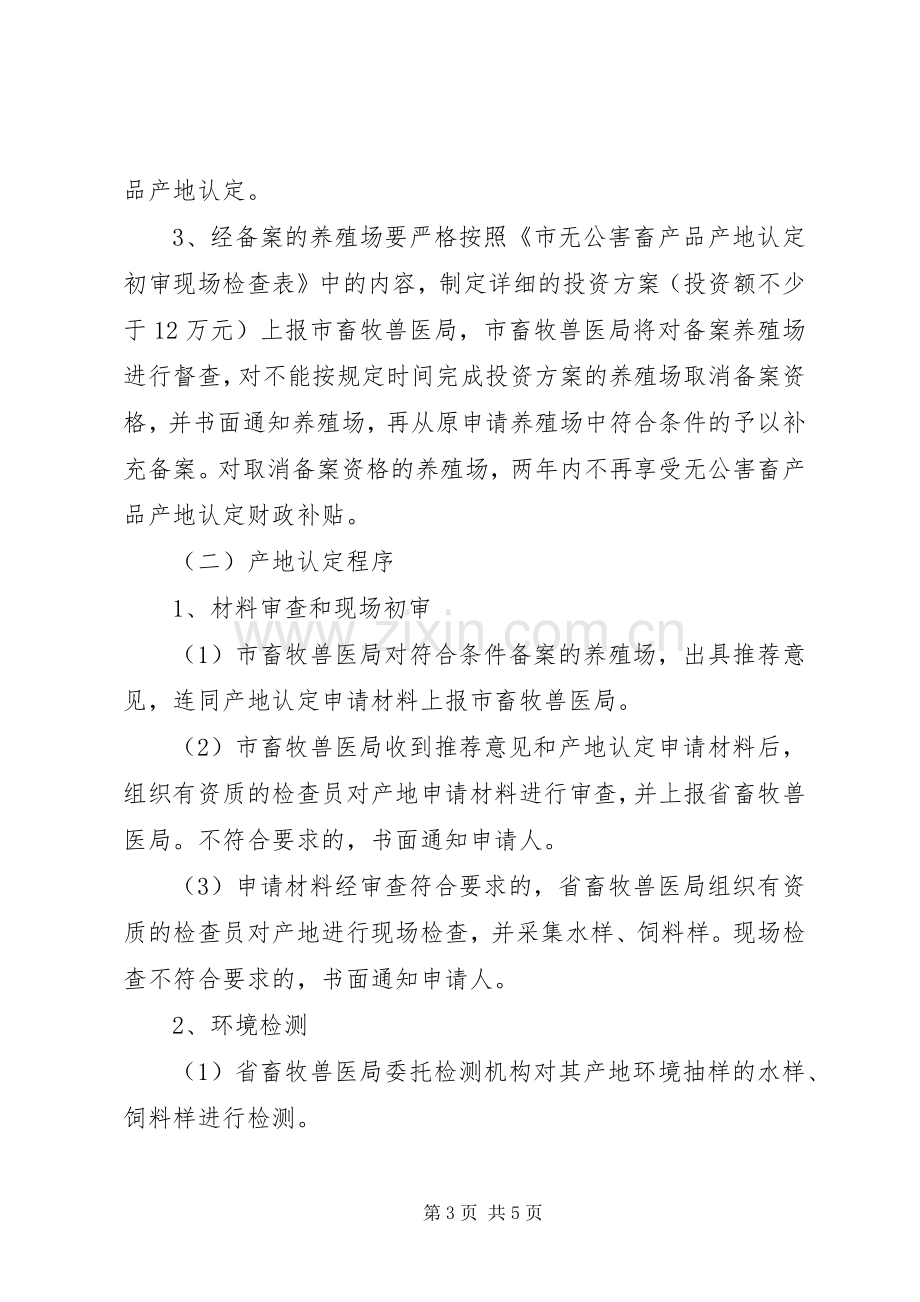 品产地认定。

3、经备案的养殖场要严格按照《市无公害畜产品产地认定初审现场检查表》中的内容，制定详细的投资方案（投资额不少于12万元）上报市畜牧兽医局，市畜牧兽医局将对备案养殖场进行督查，对不能按规定时间完成投资方案的养殖场取消备案资格，并书面通知养殖场，再从原申请养殖场中符合条件的予以补充备案。对取消备案资格的养殖场，两年内不再享受无公害畜产品产地认定财政补贴。

（二）产地认定程序

1、材料审查和现场初审

（1）市畜牧兽医局对符合条件备案的养殖场，出具推荐意见，连同产地认定申请材料上报市畜牧兽医局。

（2）市畜牧兽医局收到推荐意见和产地认定申请材料后，组织有资质的检查员对产地申请材料进行审查，并上报省畜牧兽医局。不符合要求的，书面通知申请人。

（3）申请材料经审查符合要求的，省畜牧兽医局组织有资质的检查员对产地进行现场检查，并采集水样、饲料样。现场检查不符合要求的，书面通知申请人。

2、环境检测

（1）省畜牧兽医局委托检测机构对其产地环境抽样的水样、饲料样进行检测。

第3页 共5页

www.zixin.com.cn